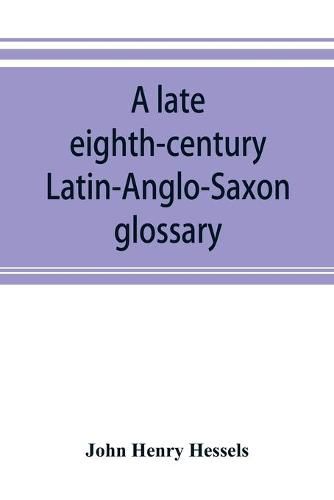 A late eighth-century Latin-Anglo-Saxon glossary

John Henry Hessels